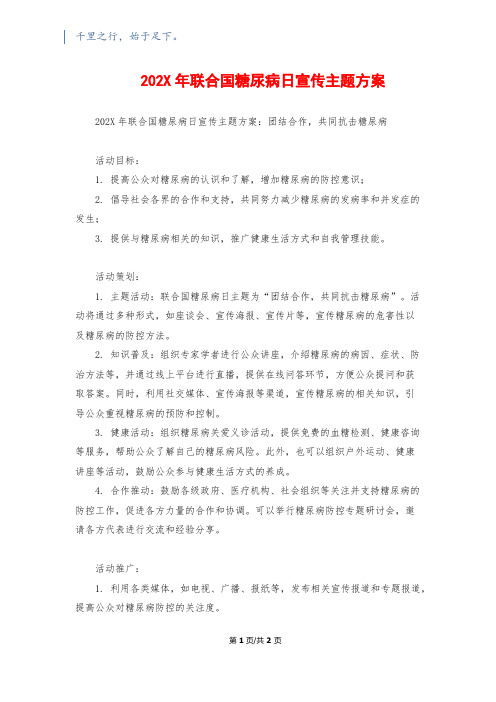 千里之行，始于足下。

202X 年联合国糖尿病日宣传主题方案

202X 年联合国糖尿病日宣传主题方案：团结合作，共同抗击糖尿病

活动目标：

1. 提高公众对糖尿病的认识和了解，增加糖尿病的防控意识；

2. 倡导社会各界的合作和支持，共同努力减少糖尿病的发病率和并发症的发生；

3. 提供与糖尿病相关的知识，推广健康生活方式和自我管理技能。

活动策划：

1. 主题活动：联合国糖尿病日主题为“团结合作，共同抗击糖尿病”。活动将通过多种形式，如座谈会、宣传海报、宣传片等，宣传糖尿病的危害性以及糖尿病的防控方法。

2. 知识普及：组织专家学者进行公众讲座，介绍糖尿病的病因、症状、防治方法等，并通过线上平台进行直播，提供在线问答环节，方便公众提问和获取答案。同时，利用社交媒体、宣传海报等渠道，宣传糖尿病的相关知识，引导公众重视糖尿病的预防和控制。

3. 健康活动：组织糖尿病关爱义诊活动，提供免费的血糖检测、健康咨询等服务，帮助公众了解自己的糖尿病风险。此外，也可以组织户外运动、健康讲座等活动，鼓励公众参与健康生活方式的养成。

4. 合作推动：鼓励各级政府、医疗机构、社会组织等关注并支持糖尿病的防控工作，促进各方力量的合作和协调。可以举行糖尿病防控专题研讨会，邀请各方代表进行交流和经验分享。

活动推广：

1. 利用各类媒体，如电视、广播、报纸等，发布相关宣传报道和专题报道，提高公众对糖尿病防控的关注度。

第 1 页/共 2 页